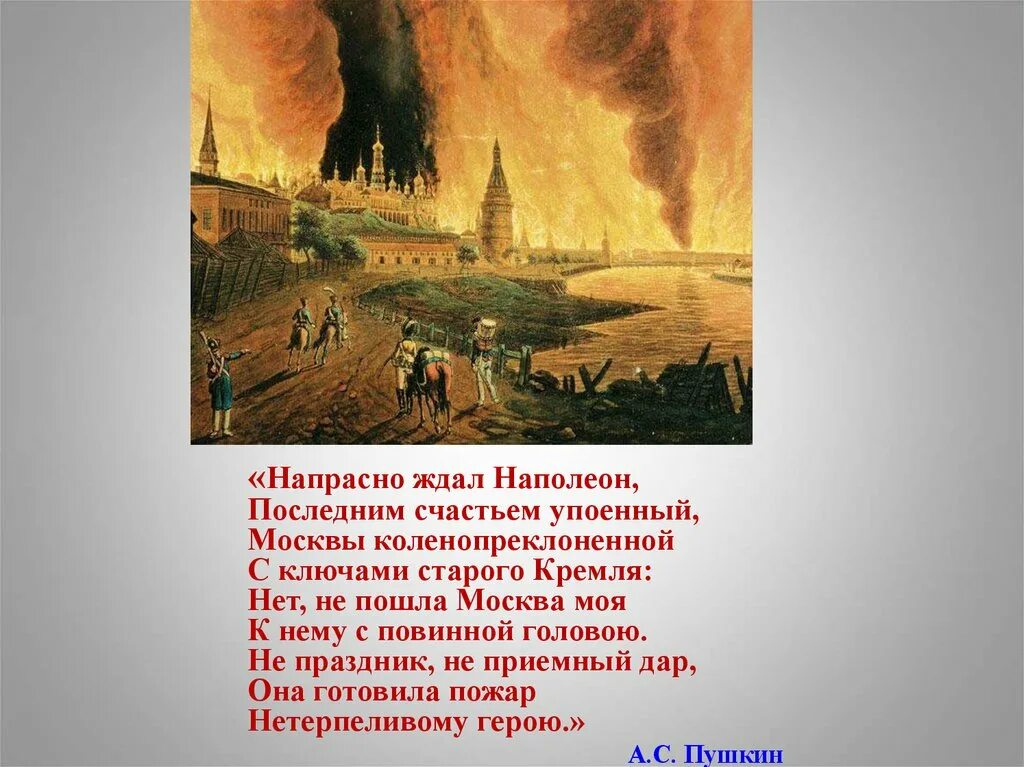 «Напрасно ждал Наполеон,
Последним счастьем упоенный,
Москвы коленопреклоненной
С ключами старого Кремля:
Нет, не пошла Москва моя
К нему с повинной головою.
Не праздник, не приемный дар,
Она готовила пожар
Нетерпеливому герою.»

А.С. Пушкин